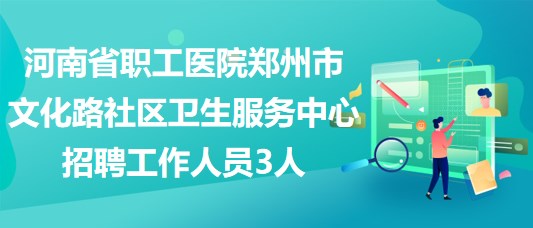 河南省职工医院郑州市文化路社区卫生服务中心招聘工作人员3人